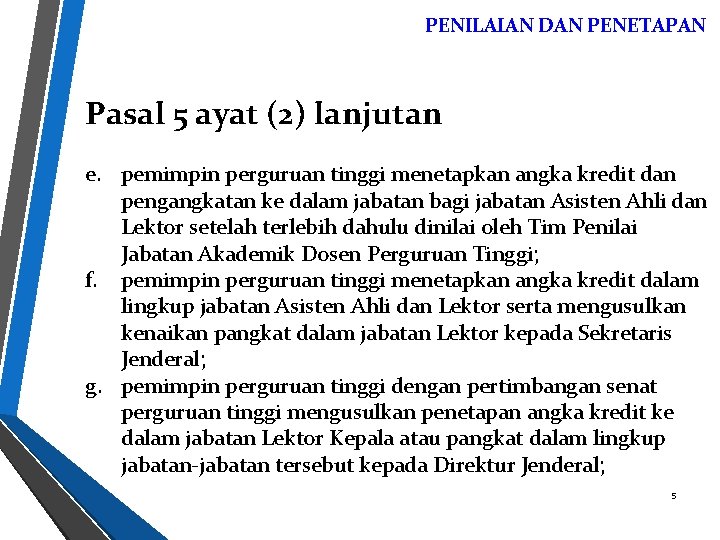 PENILAIAN DAN PENETAPAN

Pasal 5 ayat (2) lanjutan

e. pemimpin perguruan tinggi menetapkan angka kredit dan pengangkatan ke dalam jabatan bagi jabatan Asisten Ahli dan Lektor setelah terlebih dahulu dinilai oleh Tim Penilai Jabatan Akademik Dosen Perguruan Tinggi;
f. pemimpin perguruan tinggi menetapkan angka kredit dalam lingkup jabatan Asisten Ahli dan Lektor serta mengusulkan kenaikan pangkat dalam jabatan Lektor kepada Sekretaris Jenderal;
g. pemimpin perguruan tinggi dengan pertimbangan senat perguruan tinggi mengusulkan penetapan angka kredit ke dalam jabatan Lektor Kepala atau pangkat dalam lingkup jabatan-jabatan tersebut kepada Direktur Jenderal;

5